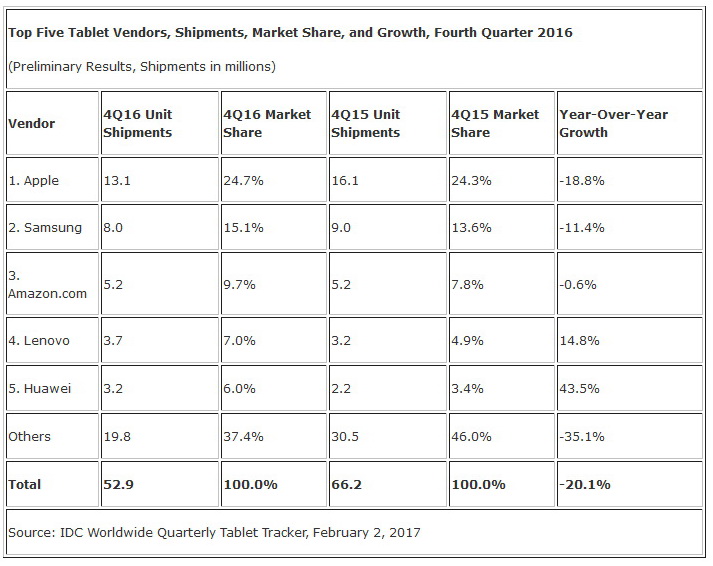 Top Five Tablet Vendors, Shipments, Market Share, and Growth, Fourth Quarter 2016

(Preliminary Results, Shipments in millions)

| Vendor | 4Q16 Unit Shipments | 4Q16 Market Share | 4Q15 Unit Shipments | 4Q15 Market Share | Year-Over-Year Growth |
|---|---|---|---|---|---|
| 1. Apple | 13.1 | 24.7% | 16.1 | 24.3% | -18.8% |
| 2. Samsung | 8.0 | 15.1% | 9.0 | 13.6% | -11.4% |
| 3. Amazon.com | 5.2 | 9.7% | 5.2 | 7.8% | -0.6% |
| 4. Lenovo | 3.7 | 7.0% | 3.2 | 4.9% | 14.8% |
| 5. Huawei | 3.2 | 6.0% | 2.2 | 3.4% | 43.5% |
| Others | 19.8 | 37.4% | 30.5 | 46.0% | -35.1% |
| Total | 52.9 | 100.0% | 66.2 | 100.0% | -20.1% |

Source: IDC Worldwide Quarterly Tablet Tracker, February 2, 2017